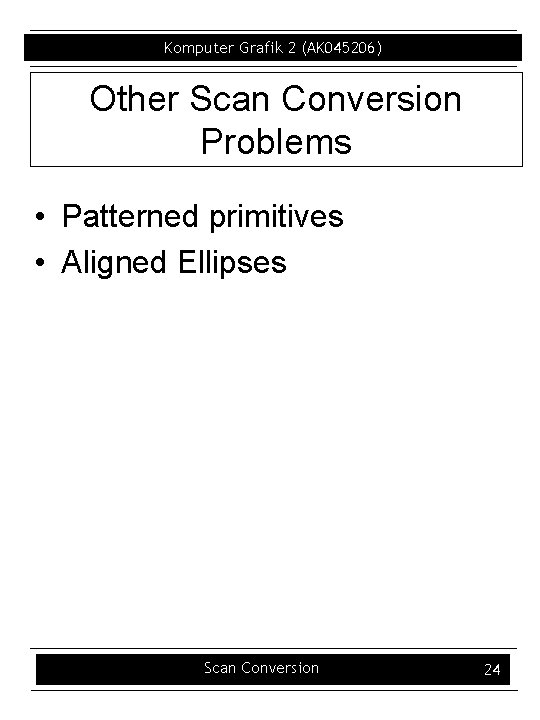 Komputer Grafik 2 (AK045206)

Other Scan Conversion Problems

• Patterned primitives
• Aligned Ellipses

Scan Conversion

24